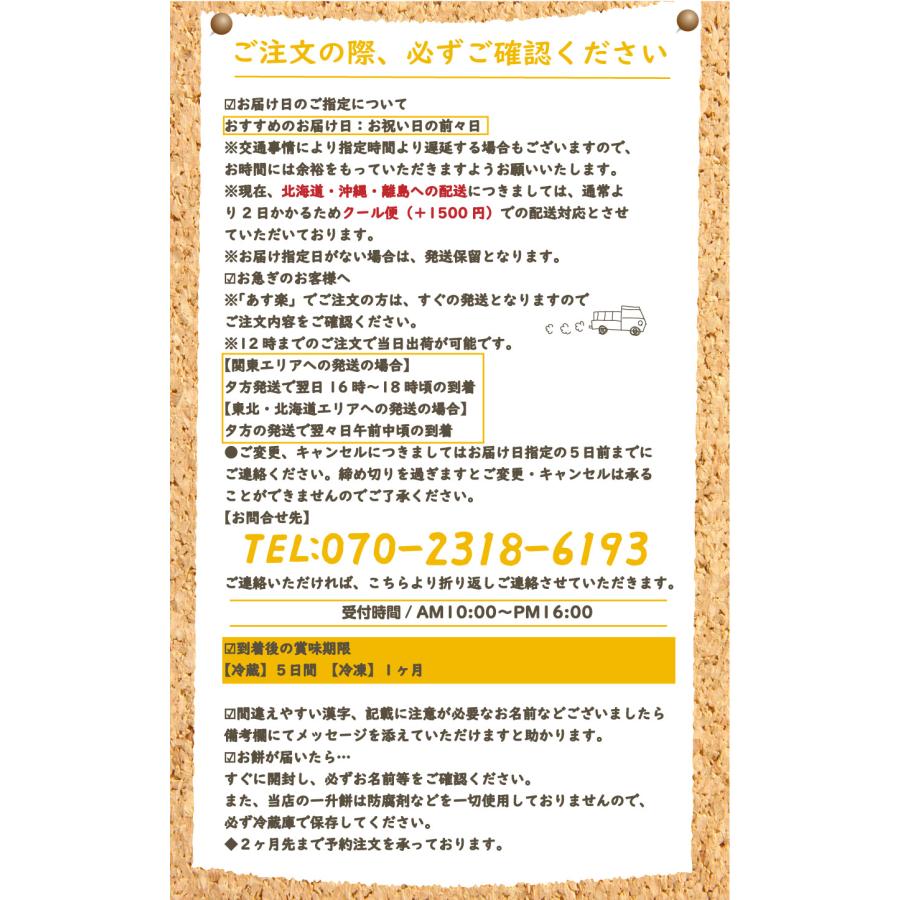 ご注文の際、必ずご確認ください

☑お届け日のご指定について
おすすめのお届け日：お祝い日の前々日
※交通事情により指定時間より遅延する場合もございますので、お時間には余裕をもっていただきますようお願いいたします。
※現在、北海道・沖縄・離島への配送につきましては、通常より２日かかるためクール便（＋1500円）での配送対応とさせていただいております。
※お届け指定日がない場合は、発送保留となります。
☑お急ぎのお客様へ
※「あす楽」でご注文の方は、すぐの発送となりますのでご注文内容をご確認ください。
※12時までのご注文で当日出荷が可能です。
【関東エリアへの発送の場合】
夕方発送で翌日16時～18時頃の到着
【東北・北海道エリアへの発送の場合】
夕方の発送で翌々日午前中頃の到着
●ご変更、キャンセルにつきましてはお届け日指定の５日前までにご連絡ください。締め切りを過ぎますとご変更・キャンセルは承ることができませんのでご了承ください。
【お問合せ先】
TEL:070-2318-6193
ご連絡いただければ、こちらより折り返しご連絡させていただきます。
受付時間 / AM10:00～PM16:00

☑到着後の賞味期限
【冷蔵】５日間 【冷凍】１ヶ月

☑間違えやすい漢字、記載に注意が必要なお名前などございましたら備考欄にてメッセージを添えていただけますと助かります。
☑お餅が届いたら…
すぐに開封し、必ずお名前等をご確認ください。
また、当店の一升餅は防腐剤などを一切使用しておりませんので、必ず冷蔵庫で保存してください。
◆２ヶ月先まで予約注文を承っております。